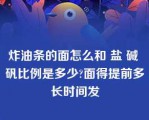 炸油条的面怎么和 盐 碱 矾比例是多少?面得提前多长时间发